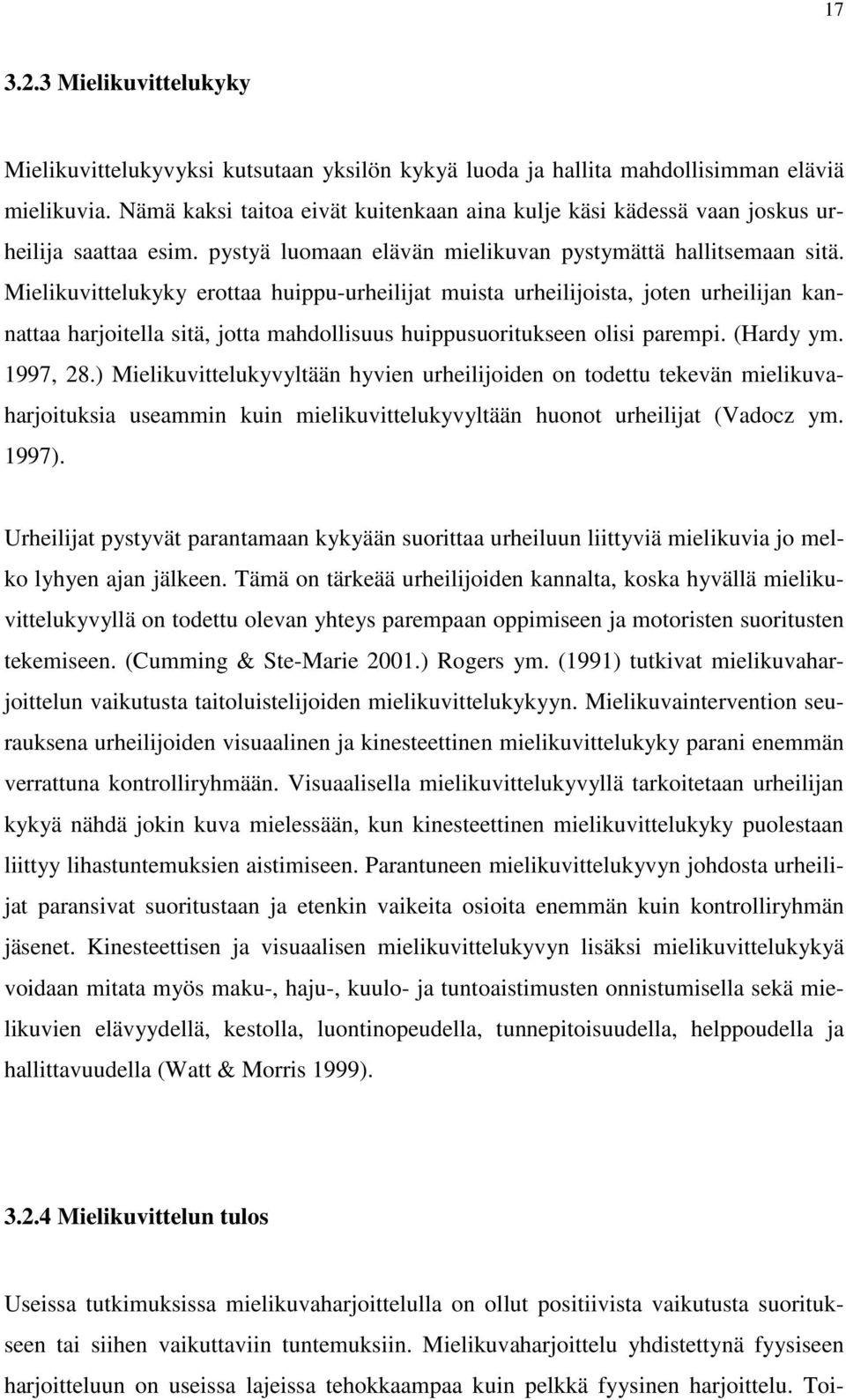 17

3.2.3 Mielikuvittelukyky

Mielikuvittelukyvyksi kutsutaan yksilön kykyä luoda ja hallita mahdollisimman eläviä mielikuvia. Nämä kaksi taitoa eivät kuitenkaan aina kulje käsi kädessä vaan joskus urheilija saattaa esim. pystyä luomaan elävän mielikuvan pystymättä hallitsemaan sitä. Mielikuvittelukyky erottaa huippu-urheilijat muista urheilijoista, joten urheilijan kannattaa harjoitella sitä, jotta mahdollisuus huippusuoritukseen olisi parempi. (Hardy ym. 1997, 28.) Mielikuvittelukyvyltään hyvien urheilijoiden on todettu tekevän mielikuvaharjoituksia useammin kuin mielikuvittelukyvyltään huonot urheilijat (Vadocz ym. 1997).

Urheilijat pystyvät parantamaan kykyään suorittaa urheiluun liittyviä mielikuvia jo melko lyhyen ajan jälkeen. Tämä on tärkeää urheilijoiden kannalta, koska hyvällä mielikuvittelukyvyllä on todettu olevan yhteys parempaan oppimiseen ja motoristen suoritusten tekemiseen. (Cumming & Ste-Marie 2001.) Rogers ym. (1991) tutkivat mielikuvaharjoittelun vaikutusta taitoluistelijoiden mielikuvittelukykyyn. Mielikuvaintervention seurauksena urheilijoiden visuaalinen ja kinesteettinen mielikuvittelukyky parani enemmän verrattuna kontrolliryhmään. Visuaalisella mielikuvittelukyvyllä tarkoitetaan urheilijan kykyä nähdä jokin kuva mielessään, kun kinesteettinen mielikuvittelukyky puolestaan liittyy lihastuntemuksien aistimiseen. Parantuneen mielikuvittelukyvyn johdosta urheilijat paransivat suoritustaan ja etenkin vaikeita osioita enemmän kuin kontrolliryhmän jäsenet. Kinesteettisen ja visuaalisen mielikuvittelukyvyn lisäksi mielikuvittelukykyä voidaan mitata myös maku-, haju-, kuulo- ja tuntoaistimusten onnistumisella sekä mielikuvien elävyydellä, kestolla, luontinopeudella, tunnepitoisuudella, helppoudella ja hallittavuudella (Watt & Morris 1999).

3.2.4 Mielikuvittelun tulos

Useissa tutkimuksissa mielikuvaharjoittelulla on ollut positiivista vaikutusta suoritukseen tai siihen vaikuttaviin tuntemuksiin. Mielikuvaharjoittelu yhdistettynä fyysiseen harjoitteluun on useissa lajeissa tehokkaampaa kuin pelkkä fyysinen harjoittelu. Toi-